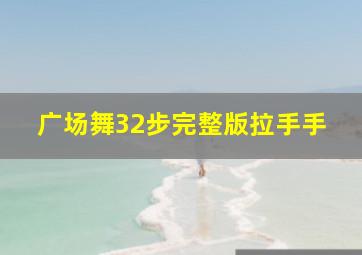 广场舞32步完整版拉手手